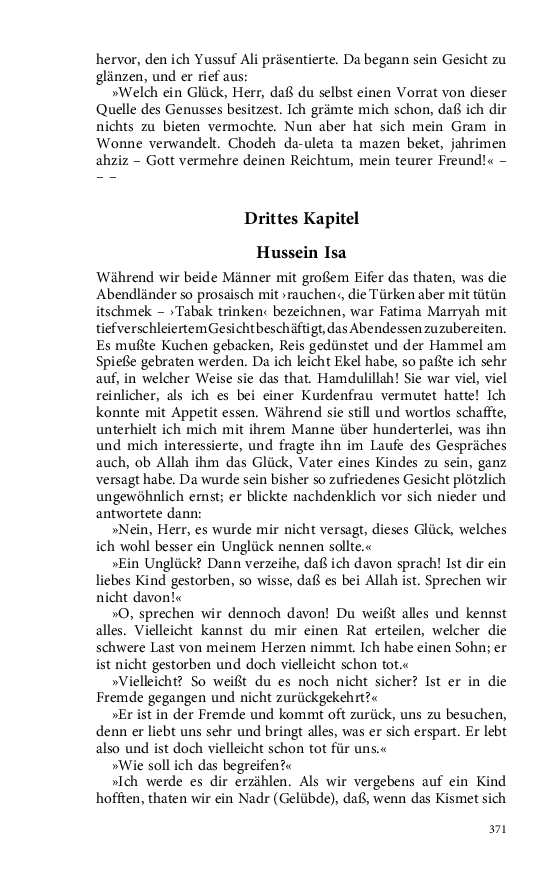 hervor, den ich Yussuf Ali präsentierte. Da begann sein Gesicht zu glänzen, und er rief aus:

»Welch ein Glück, Herr, daß du selbst einen Vorrat von dieser Quelle des Genusses besitzest. Ich grämte mich schon, daß ich dir nichts zu bieten vermochte. Nun aber hat sich mein Gram in Wonne verwandelt. Chodeh da-uleta ta mazen beket, jahrimen ahziz – Gott vermehre deinen Reichtum, mein teurer Freund!« – – –

Drittes Kapitel

Hussein Isa

Während wir beide Männer mit großem Eifer das thaten, was die Abendländer so prosaisch mit ›rauchen‹, die Türken aber mit tütün itschmek – ›Tabak trinken‹ bezeichnen, war Fatima Marryah mit tiefverschleiertem Gesicht beschäftigt, das Abendessen zuzubereiten. Es mußte Kuchen gebacken, Reis gedünstet und der Hammel am Spieße gebraten werden. Da ich leicht Ekel habe, so paßte ich sehr auf, in welcher Weise sie das that. Hamdulillah! Sie war viel, viel reinlicher, als ich es bei einer Kurdenfrau vermutet hatte! Ich konnte mit Appetit essen. Während sie still und wortlos schaffte, unterhielt ich mich mit ihrem Manne über hunderterlei, was ihn und mich interessierte, und fragte ihn im Laufe des Gespräches auch, ob Allah ihm das Glück, Vater eines Kindes zu sein, ganz versagt habe. Da wurde sein bisher so zufriedenes Gesicht plötzlich ungewöhnlich ernst; er blickte nachdenklich vor sich nieder und antwortete dann:

»Nein, Herr, es wurde mir nicht versagt, dieses Glück, welches ich wohl besser ein Unglück nennen sollte.«

»Ein Unglück? Dann verzeihe, daß ich davon sprach! Ist dir ein liebes Kind gestorben, so wisse, daß es bei Allah ist. Sprechen wir nicht davon!«

»O, sprechen wir dennoch davon! Du weißt alles und kennst alles. Vielleicht kannst du mir einen Rat erteilen, welcher die schwere Last von meinem Herzen nimmt. Ich habe einen Sohn; er ist nicht gestorben und doch vielleicht schon tot.«

»Vielleicht? So weißt du es noch nicht sicher? Ist er in die Fremde gegangen und nicht zurückgekehrt?«

»Er ist in der Fremde und kommt oft zurück, uns zu besuchen, denn er liebt uns sehr und bringt alles, was er sich erspart. Er lebt also und ist doch vielleicht schon tot für uns.«

»Wie soll ich das begreifen?«

»Ich werde es dir erzählen. Als wir vergebens auf ein Kind hofften, thaten wir ein Nadr (Gelübde), daß, wenn das Kismet sich

371